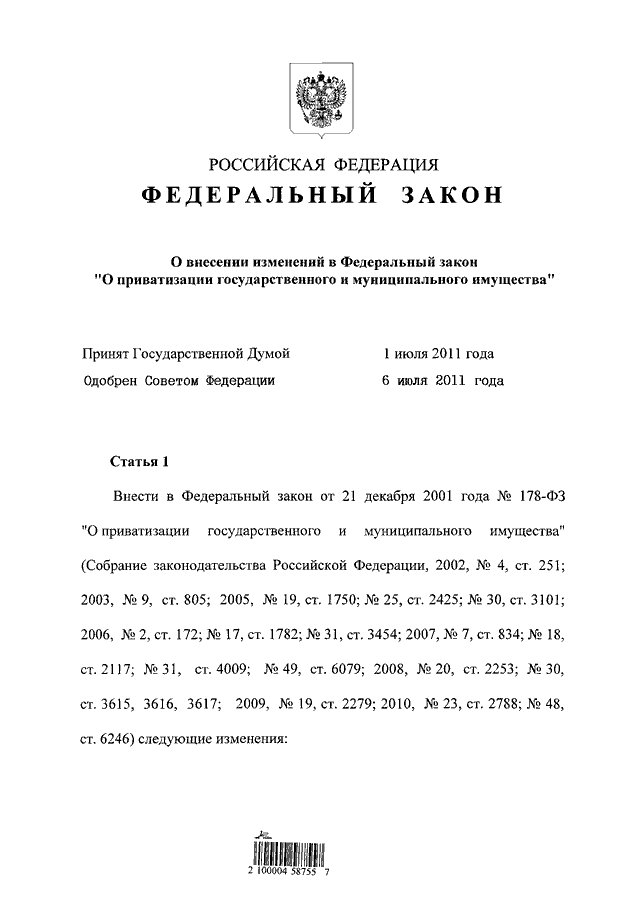 РОССИЙСКАЯ ФЕДЕРАЦИЯ

ФЕДЕРАЛЬНЫЙ ЗАКОН

О внесении изменений в Федеральный закон "О приватизации государственного и муниципального имущества"

Принят Государственной Думой 1 июля 2011 года

Одобрен Советом Федерации 6 июля 2011 года

Статья 1

Внести в Федеральный закон от 21 декабря 2001 года № 178-ФЗ "О приватизации государственного и муниципального имущества" (Собрание законодательства Российской Федерации, 2002, № 4, ст. 251; 2003, № 9, ст. 805; 2005, № 19, ст. 1750; № 25, ст. 2425; № 30, ст. 3101; 2006, № 2, ст. 172; № 17, ст. 1782; № 31, ст. 3454; 2007, № 7, ст. 834; № 18, ст. 2117; № 31, ст. 4009; № 49, ст. 6079; 2008, № 20, ст. 2253; № 30, ст. 3615, 3616, 3617; 2009, № 19, ст. 2279; 2010, № 23, ст. 2788; № 48, ст. 6246) следующие изменения:

2 100004 58755 7